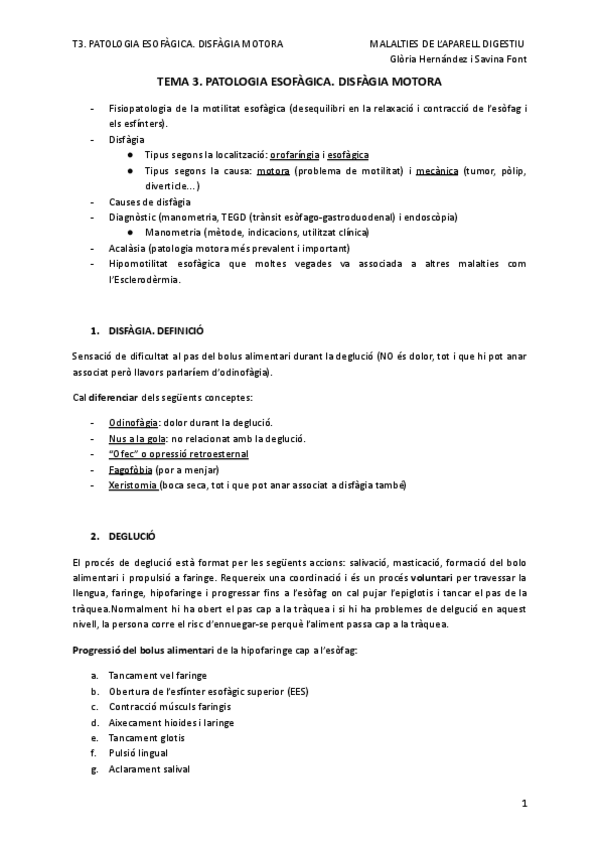 T3. PATOLOGIA ESOFÀGICA. DISFÀGIA MOTORA

MALALTIES DE L'APARELL DIGESTIU
Glòria Hernández i Savina Font

TEMA 3. PATOLOGIA ESOFÀGICA. DISFÀGIA MOTORA

- Fisiopatologia de la motilitat esofàgica (desequilibri en la relaxació i contracció de l'esòfag i els esfínters).
- Disfàgia
  ● Tipus segons la localització: orofaríngia i esofàgica
  ● Tipus segons la causa: motora (problema de motilitat) i mecànica (tumor, pòlip, diverticle...)
- Causes de disfàgia
- Diagnòstic (manometria, TEGD (trànsit esòfago-gastroduodenal) i endoscòpia)
  ● Manometria (mètode, indicacions, utilitzat clínica)
- Acalàsia (patologia motora més prevalent i important)
- Hipomotilitat esofàgica que moltes vegades va associada a altres malalties com l'Esclerodèrmia.

1. DISFÀGIA. DEFINICIÓ

Sensació de dificultat al pas del bolus alimentari durant la deglució (NO és dolor, tot i que hi pot anar associat però llavors parlaríem d'odinofàgia).

Cal diferenciar dels següents conceptes:

- Odinofàgia: dolor durant la deglució.
- Nus a la gola: no relacionat amb la deglució.
- "Ofec" o opressió retroesternal
- Fagofòbia (por a menjar)
- Xeristomia (boca seca, tot i que pot anar associat a disfàgia també)

2. DEGLUCIÓ

El procés de deglució està format per les següents accions: salivació, masticació, formació del bolo alimentari i propulsió a faringe. Requereix una coordinació i és un procés voluntari per travessar la llengua, faringe, hipofaringe i progressar fins a l'esòfag on cal pujar l'epiglotis i tancar el pas de la tràquea.Normalment hi ha obert el pas cap a la tràquea i si hi ha problemes de delgució en aquest nivell, la persona corre el risc d'ennuegar-se perquè l'aliment passa cap a la tràquea.

Progressió del bolus alimentari de la hipofaringe cap a l'esòfag:

a. Tancament vel faringe
b. Obertura de l'esfínter esofàgic superior (EES)
c. Contracció músculs faringis
d. Aixecament hioides i laringe
e. Tancament glotis
f. Pulsió lingual
g. Aclarament salival

1